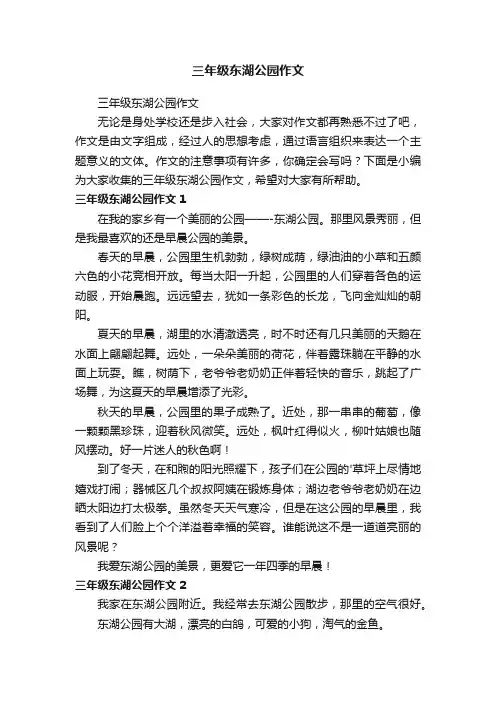 三年级东湖公园作文

三年级东湖公园作文

无论是身处学校还是步入社会，大家对作文都再熟悉不过了吧，作文是由文字组成，经过人的思想考虑，通过语言组织来表达一个主题意义的文体。作文的注意事项有许多，你确定会写吗？下面是小编为大家收集的三年级东湖公园作文，希望对大家有所帮助。

三年级东湖公园作文 1

在我的家乡有一个美丽的公园——-东湖公园。那里风景秀丽，但是我最喜欢的还是早晨公园的美景。

春天的早晨，公园里生机勃勃，绿树成荫，绿油油的小草和五颜六色的小花竞相开放。每当太阳一升起，公园里的人们穿着各色的运动服，开始晨跑。远远望去，犹如一条彩色的长龙，飞向金灿灿的朝阳。

夏天的早晨，湖里的水清澈透亮，时不时还有几只美丽的天鹅在水面上翩翩起舞。远处，一朵朵美丽的荷花，伴着露珠躺在平静的水面上玩耍。瞧，树荫下，老爷爷老奶奶正伴着轻快的音乐，跳起了广场舞，为这夏天的早晨增添了光彩。

秋天的早晨，公园里的果子成熟了。近处，那一串串的葡萄，像一颗颗黑珍珠，迎着秋风微笑。远处，枫叶红得似火，柳叶姑娘也随风摆动。好一片迷人的秋色啊！

到了冬天，在和煦的阳光照耀下，孩子们在公园的'草坪上尽情地嬉戏打闹；器械区几个叔叔阿姨在锻炼身体；湖边老爷爷老奶奶在边晒太阳边打太极拳。虽然冬天天气寒冷，但是在这公园的早晨里，我看到了人们脸上个个洋溢着幸福的笑容。谁能说这不是一道道亮丽的风景呢？

我爱东湖公园的美景，更爱它一年四季的早晨！

三年级东湖公园作文 2

我家在东湖公园附近。我经常去东湖公园散步，那里的空气很好。

东湖公园有大湖，漂亮的白鸽，可爱的小狗，淘气的金鱼。